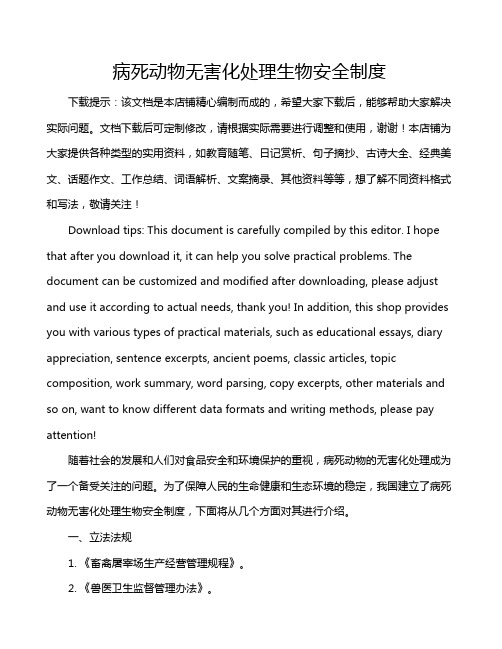 病死动物无害化处理生物安全制度

下载提示：该文档是本店铺精心编制而成的，希望大家下载后，能够帮助大家解决实际问题。文档下载后可定制修改，请根据实际需要进行调整和使用，谢谢！本店铺为大家提供各种类型的实用资料，如教育随笔、日记赏析、句子摘抄、古诗大全、经典美文、话题作文、工作总结、词语解析、文案摘录、其他资料等等，想了解不同资料格式和写法，敬请关注！

Download tips: This document is carefully compiled by this editor. I hope that after you download it, it can help you solve practical problems. The document can be customized and modified after downloading, please adjust and use it according to actual needs, thank you! In addition, this shop provides you with various types of practical materials, such as educational essays, diary appreciation, sentence excerpts, ancient poems, classic articles, topic composition, work summary, word parsing, copy excerpts, other materials and so on, want to know different data formats and writing methods, please pay attention!

随着社会的发展和人们对食品安全和环境保护的重视，病死动物的无害化处理成为了一个备受关注的问题。为了保障人民的生命健康和生态环境的稳定，我国建立了病死动物无害化处理生物安全制度，下面将从几个方面对其进行介绍。

一、立法法规

1.《畜禽屠宰场生产经营管理规程》。

2.《兽医卫生监督管理办法》。